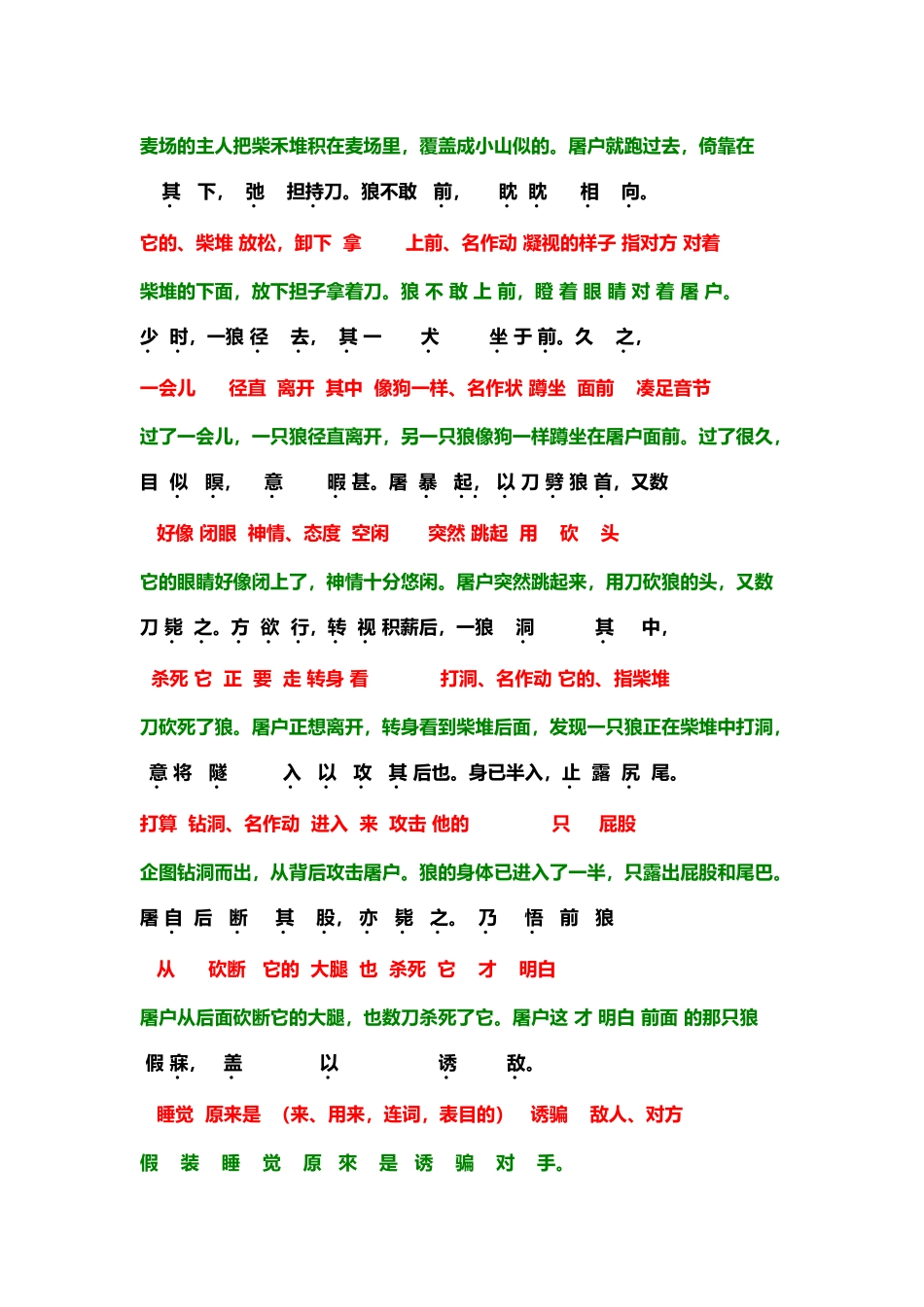 麦场的主人把柴禾堆积在麦场里，覆盖成小山似的。屠户就跑过去，倚靠在

其 下， 弛 担持刀。狼不敢 前， 眈 眈 相 向。

它的、柴堆 放松，卸下 拿 上前、名作动 凝视的样子 指对方 对着

柴堆的下面，放下担子拿着刀。狼 不 敢 上 前，瞪 着 眼 睛 对 着 屠 户。

少 时，一狼 径 去， 其 一 犬 坐 于 前。久 之，

一会儿 径直 离开 其中 像狗一样、名作状 蹲坐 面前 凑足音节

过了一会儿，一只狼径直离开，另一只狼像狗一样蹲坐在屠户面前。过了很久，

目 似 瞑， 意 暇 甚。屠 暴 起，以 刀 劈 狼 首，又数

好像 闭眼 神情、态度 空闲 突然 跳起 用 砍 头

它的眼睛好像闭上了，神情十分悠闲。屠户突然跳起来，用刀砍狼的头，又数

刀 毙 之。方 欲 行，转 视 积薪后，一狼 洞 其 中，

杀死 它 正 要 走 转身 看 打洞、名作动 它的、指柴堆

刀砍死了狼。屠户正想离开，转身看到柴堆后面，发现一只狼正在柴堆中打洞，

意 将 隧 入 以 攻 其 后也。身已半入，止 露 尻 尾。

打算 钻洞、名作动 进入 来 攻击 他的 只 屁股

企图钻洞而出，从背后攻击屠户。狼的身体已进入了一半，只露出屁股和尾巴。

屠 自 后 断 其 股，亦 毙 之。 乃 悟 前 狼

从 砍断 它的 大腿 也 杀死 它 才 明白

屠户从后面砍断它的大腿，也数刀杀死了它。屠户这 才 明白 前面 的那只狼

假 寐， 盖 以 诱 敌。

睡觉 原来是 （来、用来，连词，表目的） 诱骗 敌人、对方

假 装 睡 觉 原 来 是 诱 骗 对 手。